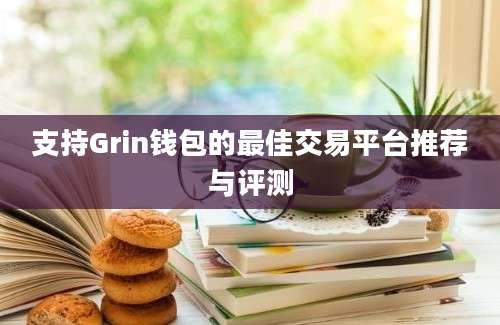 支持Grin钱包的最佳交易平台推荐与评测